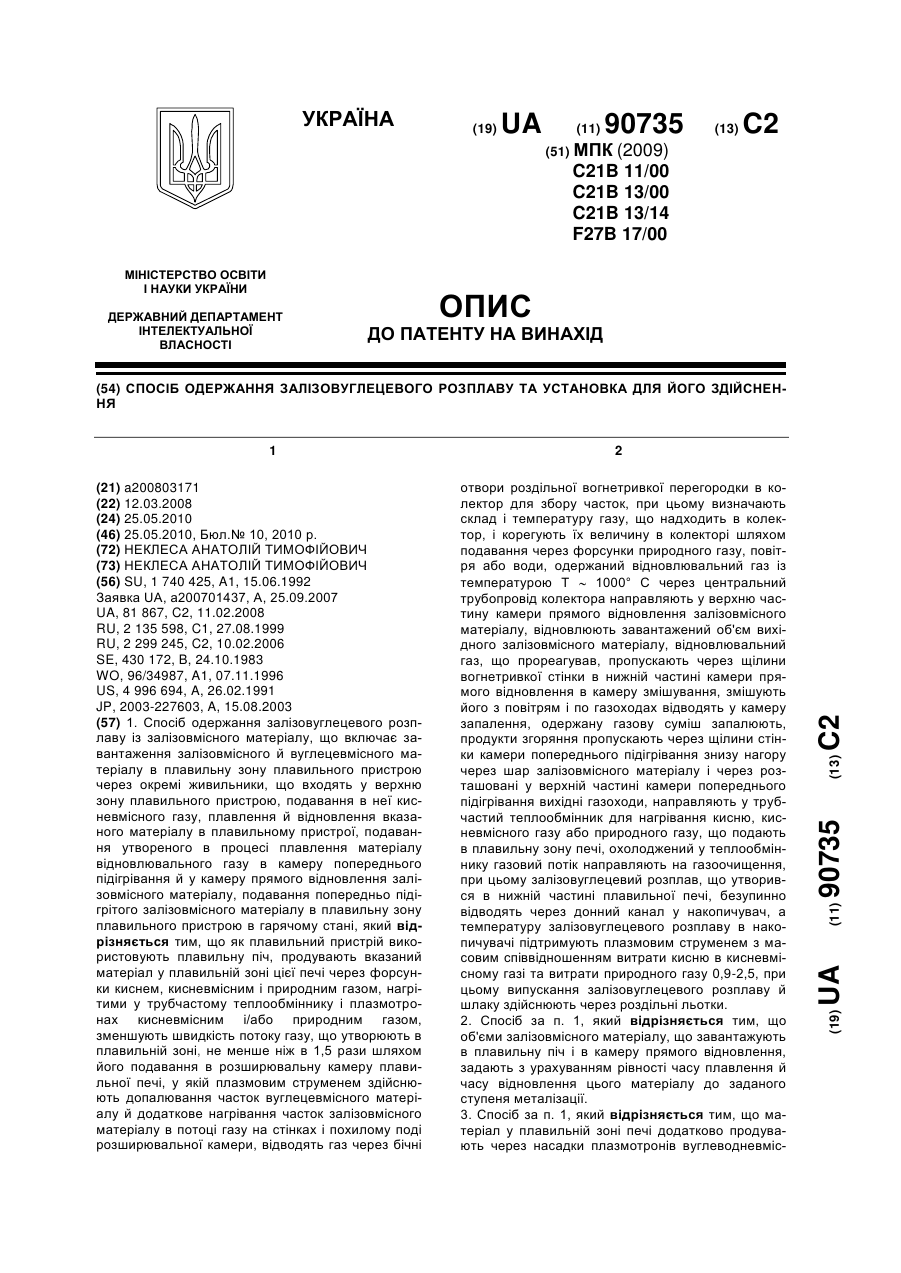 УКРАЇНА

(19) UA (11) 90735 (13) C2

(51) МПК (2009)
C21B 11/00
C21B 13/00
C21B 13/14
F27B 17/00

МІНІСТЕРСТВО ОСВІТИ І НАУКИ УКРАЇНИ

ДЕРЖАВНИЙ ДЕПАРТАМЕНТ ІНТЕЛЕКТУАЛЬНОЇ ВЛАСНОСТІ

ОПИС
ДО ПАТЕНТУ НА ВИНАХІД

(54) СПОСІБ ОДЕРЖАННЯ ЗАЛІЗОВУГЛЕЦЕВОГО РОЗПЛАВУ ТА УСТАНОВКА ДЛЯ ЙОГО ЗДІЙСНЕННЯ

1

(21) a200803171
(22) 12.03.2008
(24) 25.05.2010
(46) 25.05.2010, Бюл.№ 10, 2010 р.
(72) НЕКЛЕСА АНАТОЛІЙ ТИМОФІЙОВИЧ
(73) НЕКЛЕСА АНАТОЛІЙ ТИМОФІЙОВИЧ
(56) SU, 1 740 425, A1, 15.06.1992
Заявка UA, a200701437, A, 25.09.2007
UA, 81 867, C2, 11.02.2008
RU, 2 135 598, C1, 27.08.1999
RU, 2 299 245, C2, 10.02.2006
SE, 430 172, B, 24.10.1983
WO, 96/34987, A1, 07.11.1996
US, 4 996 694, A, 26.02.1991
JP, 2003-227603, A, 15.08.2003
(57) 1. Спосіб одержання залізовуглецевого розплаву із залізовмісного матеріалу, що включає завантаження залізовмісного й вуглецевмісного матеріалу в плавильну зону плавильного пристрою через окремі живильники, що входять у верхню зону плавильного пристрою, подавання в неї кисневмісного газу, плавлення й відновлення вказаного матеріалу в плавильному пристрої, подавання утвореного в процесі плавлення матеріалу відновлювального газу в камеру попереднього підігрівання й у камеру прямого відновлення залізовмісного матеріалу, подавання попередньо підігрітого залізовмісного матеріалу в плавильну зону плавильного пристрою в гарячому стані, який відрізняється тим, що як плавильний пристрій використовують плавильну піч, продувають вказаний матеріал у плавильній зоні цієї печі через форсунки киснем, кисневмісним і природним газом, нагрітими у трубчастому теплообміннику і плазмотронах кисневмісним і/або природним газом, зменшують швидкість потоку газу, що утворюють в плавильній зоні, не менше ніж в 1,5 рази шляхом його подавання в розширювальну камеру плавильної печі, у якій плазмовим струменем здійснюють допалювання часток вуглецевмісного матеріалу й додаткове нагрівання часток залізовмісного матеріалу в потоці газу на стінках і похилому поді розширювальної камери, відводять газ через бічні

2

отвори роздільної вогнетривкої перегородки в колектор для збору часток, при цьому визначають склад і температуру газу, що надходить в колектор, і корегують їх величину в колекторі шляхом подавання через форсунки природного газу, повітря або води, одержаний відновлювальний газ із температурою T ~ 1000° C через центральний трубопровід колектора направляють у верхню частину камери прямого відновлення залізовмісного матеріалу, відновлюють завантажений об'єм вихідного залізовмісного матеріалу, відновлювальний газ, що прореагував, пропускають через щілини вогнетривкої стінки в нижній частині камери прямого відновлення в камеру змішування, змішують його з повітрям і по газоходах відводять у камеру запалення, одержану газову суміш запалюють, продукти згоряння пропускають через щілини стінки камери попереднього підігрівання знизу нагору через шар залізовмісного матеріалу і через розташовані у верхній частині камери попереднього підігрівання вихідні газоходи, направляють у трубчастий теплообмінник для нагрівання кисню, кисневмісного газу або природного газу, що подають в плавильну зону печі, охолоджений у теплообміннику газовий потік направляють на газоочищення, при цьому залізовуглецевий розплав, що утворився в нижній частині плавильної печі, безупинно відводять через донний канал у накопичувач, а температуру залізовуглецевого розплаву в накопичувачі підтримують плазмовим струменем з масовим співвідношенням витрати кисню в кисневмісному газі та витрати природного газу 0,9-2,5, при цьому випускання залізовуглецевого розплаву й шлаку здійснюють через роздільні льотки.
2. Спосіб за п. 1, який відрізняється тим, що об'єми залізовмісного матеріалу, що завантажують в плавильну піч і в камеру прямого відновлення, задають з урахуванням рівності часу плавлення й часу відновлення цього матеріалу до заданого ступеня металізації.
3. Спосіб за п. 1, який відрізняється тим, що матеріал у плавильній зоні печі додатково продувають через насадки плазмотронів вуглеводневміс-

(19) UA (11) 90735 (13) C2